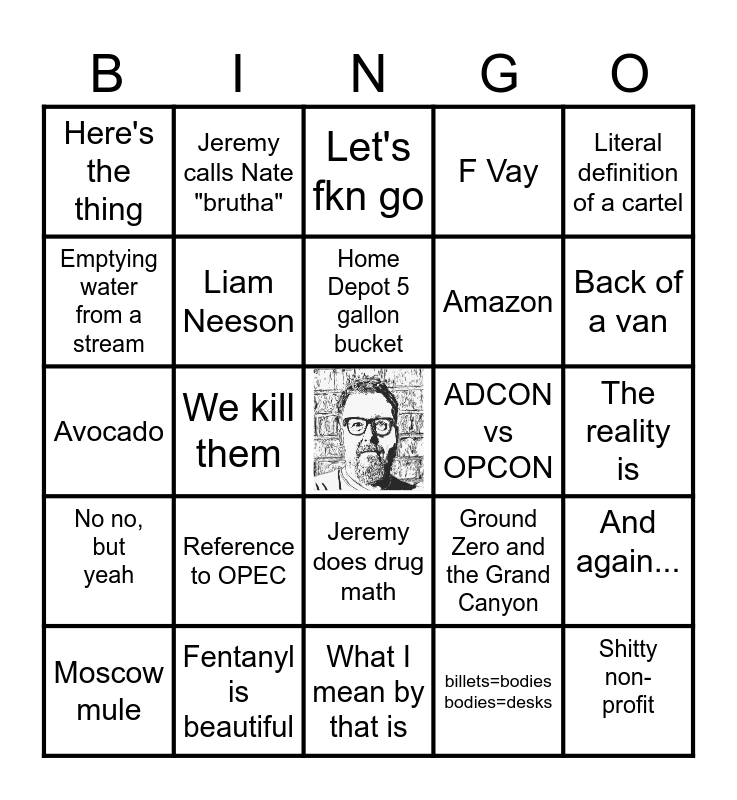 | B | I | N | G | O |
|---|---|---|---|---|
| Here's the thing | Jeremy calls Nate "brutha" | Let's fkn go | F Vay | Literal definition of a cartel |
| Emptying water from a stream | Liam Neeson | Home Depot 5 gallon bucket | Amazon | Back of a van |
| Avocado | We kill them | | ADCON vs OPCON | The reality is |
| No no, but yeah | Reference to OPEC | Jeremy does drug math | Ground Zero and the Grand Canyon | And again... |
| Moscow mule | Fentanyl is beautiful | What I mean by that is | billets=bodies bodies=desks | Shitty non-profit |